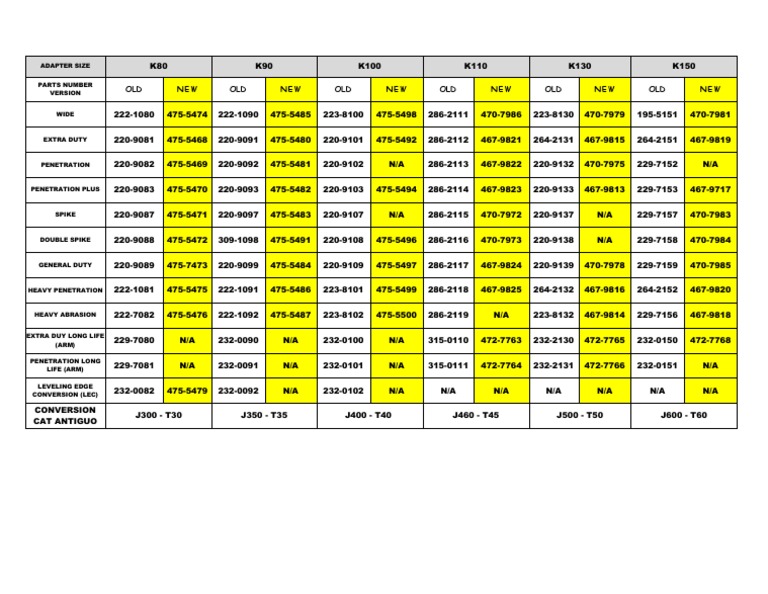 | ADAPTER SIZE | K80 | | K90 | | K100 | | K110 | | K130 | | K150 | |
|---|---|---|---|---|---|---|---|---|---|---|---|---|
| PARTS NUMBER VERSION | OLD | NEW | OLD | NEW | OLD | NEW | OLD | NEW | OLD | NEW | OLD | NEW |
| WIDE | 222-1080 | 475-5474 | 222-1090 | 475-5485 | 223-8100 | 475-5498 | 286-2111 | 470-7986 | 223-8130 | 470-7979 | 195-5151 | 470-7981 |
| EXTRA DUTY | 220-9081 | 475-5468 | 220-9091 | 475-5480 | 220-9101 | 475-5492 | 286-2112 | 467-9821 | 264-2131 | 467-9815 | 264-2151 | 467-9819 |
| PENETRATION | 220-9082 | 475-5469 | 220-9092 | 475-5481 | 220-9102 | N/A | 286-2113 | 467-9822 | 220-9132 | 470-7975 | 229-7152 | N/A |
| PENETRATION PLUS | 220-9083 | 475-5470 | 220-9093 | 475-5482 | 220-9103 | 475-5494 | 286-2114 | 467-9823 | 220-9133 | 467-9813 | 229-7153 | 467-9717 |
| SPIKE | 220-9087 | 475-5471 | 220-9097 | 475-5483 | 220-9107 | N/A | 286-2115 | 470-7972 | 220-9137 | N/A | 229-7157 | 470-7983 |
| DOUBLE SPIKE | 220-9088 | 475-5472 | 309-1098 | 475-5491 | 220-9108 | 475-5496 | 286-2116 | 470-7973 | 220-9138 | N/A | 229-7158 | 470-7984 |
| GENERAL DUTY | 220-9089 | 475-7473 | 220-9099 | 475-5484 | 220-9109 | 475-5497 | 286-2117 | 467-9824 | 220-9139 | 470-7978 | 229-7159 | 470-7985 |
| HEAVY PENETRATION | 222-1081 | 475-5475 | 222-1091 | 475-5486 | 223-8101 | 475-5499 | 286-2118 | 467-9825 | 264-2132 | 467-9816 | 264-2152 | 467-9820 |
| HEAVY ABRASION | 222-7082 | 475-5476 | 222-1092 | 475-5487 | 223-8102 | 475-5500 | 286-2119 | N/A | 223-8132 | 467-9814 | 229-7156 | 467-9818 |
| EXTRA DUY LONG LIFE (ARM) | 229-7080 | N/A | 232-0090 | N/A | 232-0100 | N/A | 315-0110 | 472-7763 | 232-2130 | 472-7765 | 232-0150 | 472-7768 |
| PENETRATION LONG LIFE (ARM) | 229-7081 | N/A | 232-0091 | N/A | 232-0101 | N/A | 315-0111 | 472-7764 | 232-2131 | 472-7766 | 232-0151 | N/A |
| LEVELING EDGE CONVERSION (LEC) | 232-0082 | 475-5479 | 232-0092 | N/A | 232-0102 | N/A | N/A | N/A | N/A | N/A | N/A | N/A |
| CONVERSION CAT ANTIGUO | J300 - T30 | | J350 - T35 | | J400 - T40 | | J460 - T45 | | J500 - T50 | | J600 - T60 | |